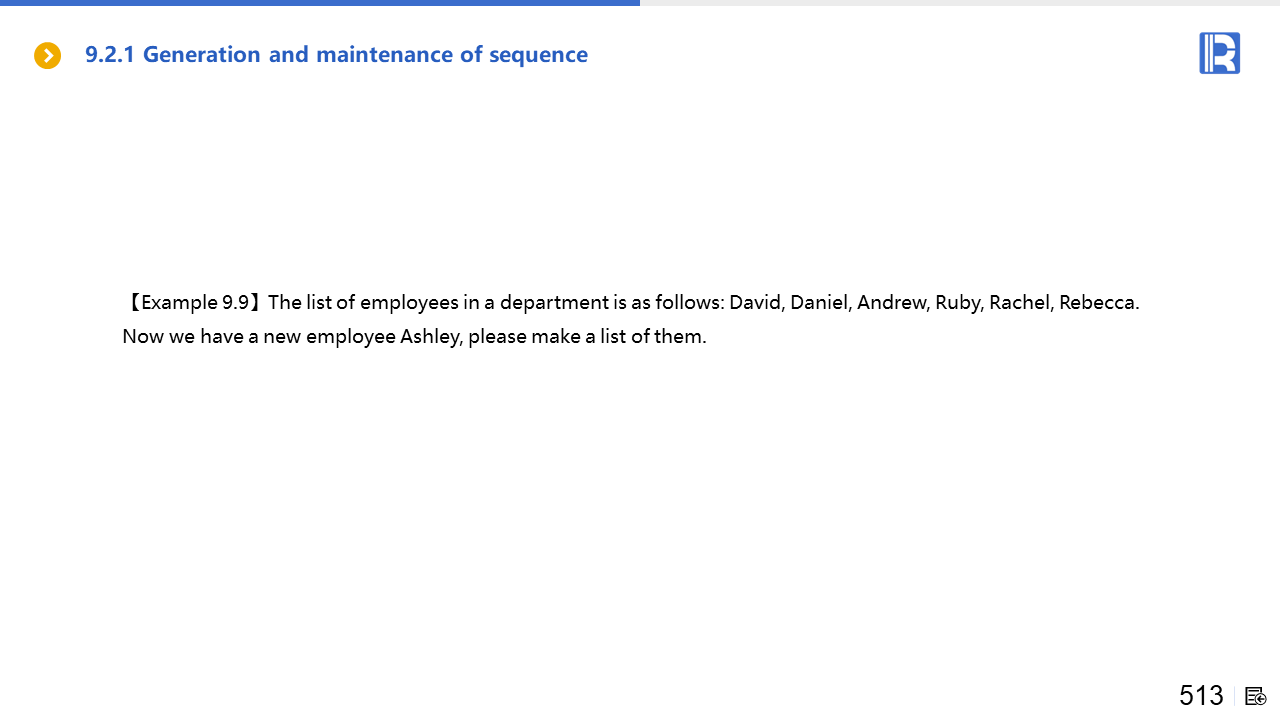 9.2.1 Generation and maintenance of sequence

【Example 9.9】The list of employees in a department is as follows: David, Daniel, Andrew, Ruby, Rachel, Rebecca. Now we have a new employee Ashley, please make a list of them.

513